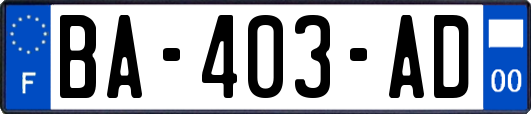 F
BA-403-AD
00